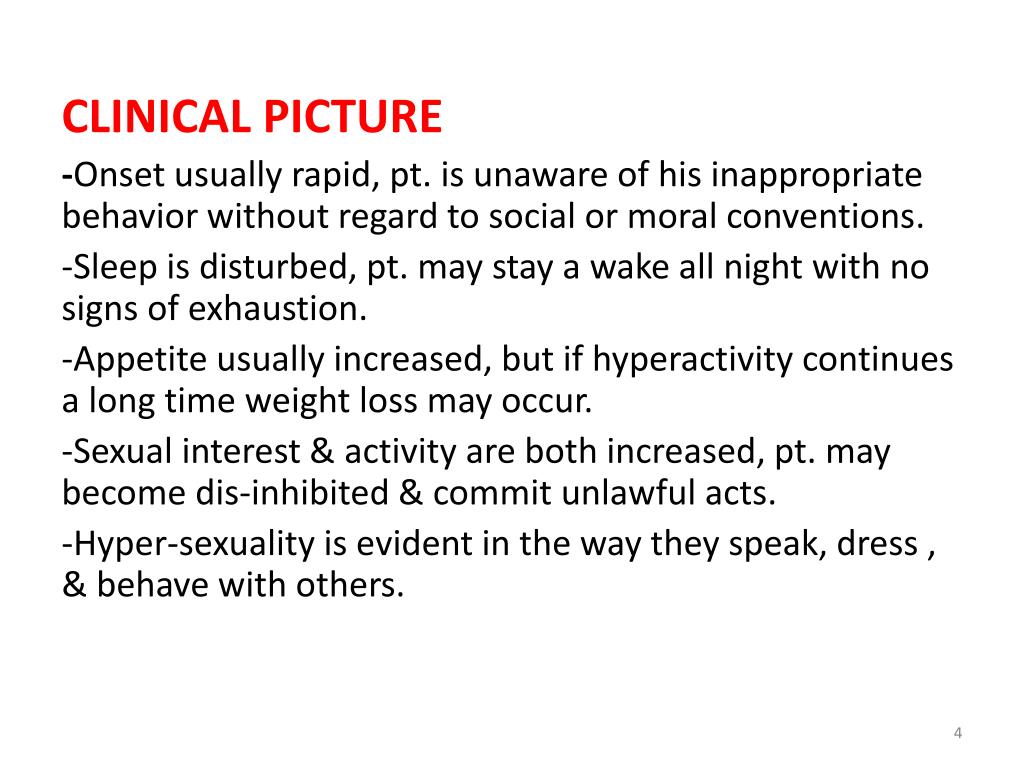 CLINICAL PICTURE

-Onset usually rapid, pt. is unaware of his inappropriate behavior without regard to social or moral conventions.

-Sleep is disturbed, pt. may stay a wake all night with no signs of exhaustion.

-Appetite usually increased, but if hyperactivity continues a long time weight loss may occur.

-Sexual interest & activity are both increased, pt. may become dis-inhibited & commit unlawful acts.

-Hyper-sexuality is evident in the way they speak, dress , & behave with others.

4